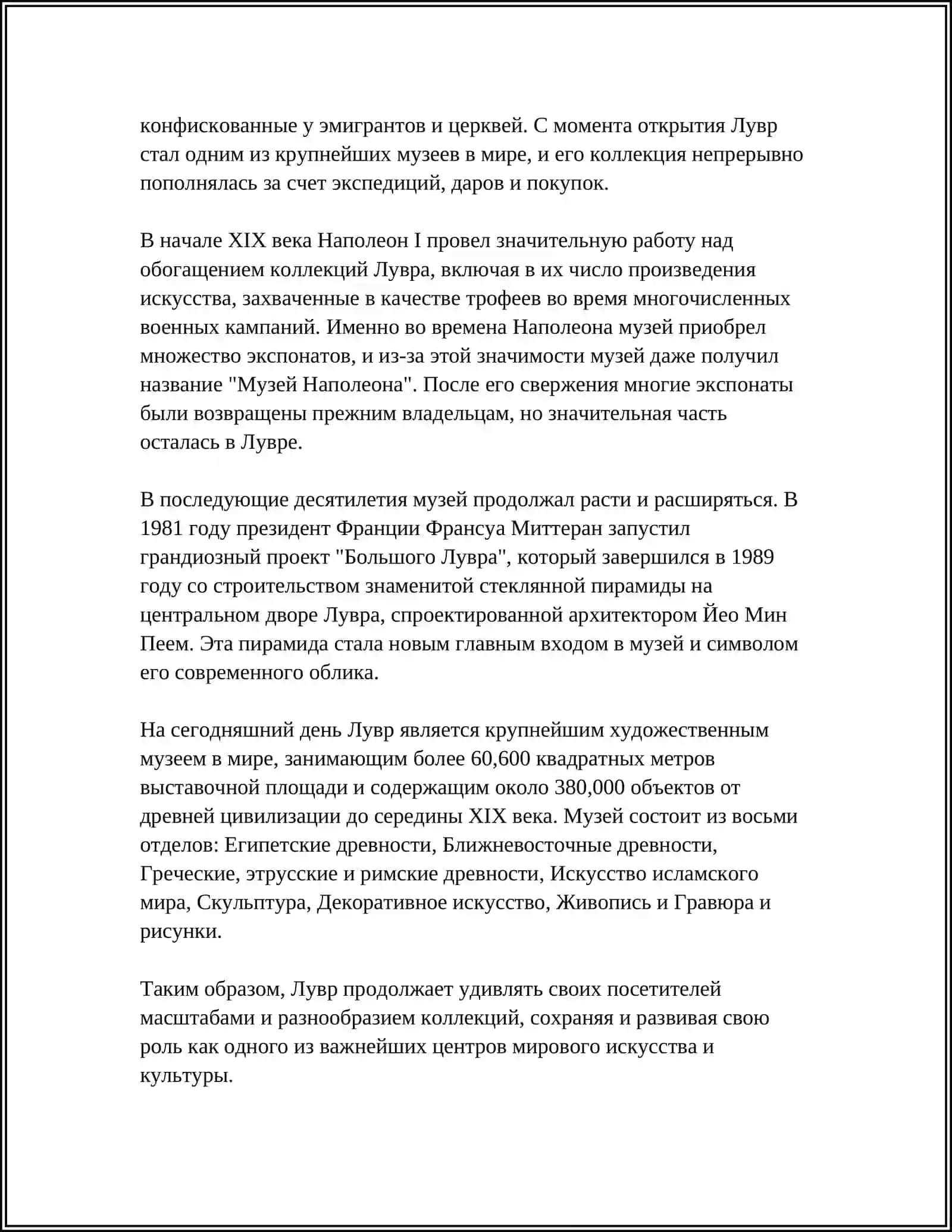 конфискованные у эмигрантов и церквей. С момента открытия Лувр стал одним из крупнейших музеев в мире, и его коллекция непрерывно пополнялась за счет экспедиций, даров и покупок.

В начале XIX века Наполеон I провел значительную работу над обогащением коллекций Лувра, включая в их число произведения искусства, захваченные в качестве трофеев во время многочисленных военных кампаний. Именно во времена Наполеона музей приобрел множество экспонатов, и из-за этой значимости музей даже получил название "Музей Наполеона". После его свержения многие экспонаты были возвращены прежним владельцам, но значительная часть осталась в Лувре.

В последующие десятилетия музей продолжал расти и расширяться. В 1981 году президент Франции Франсуа Миттеран запустил грандиозный проект "Большого Лувра", который завершился в 1989 году со строительством знаменитой стеклянной пирамиды на центральном дворе Лувра, спроектированной архитектором Йео Мин Пеем. Эта пирамида стала новым главным входом в музей и символом его современного облика.

На сегодняшний день Лувр является крупнейшим художественным музеем в мире, занимающим более 60,600 квадратных метров выставочной площади и содержащим около 380,000 объектов от древней цивилизации до середины XIX века. Музей состоит из восьми отделов: Египетские древности, Ближневосточные древности, Греческие, этрусские и римские древности, Искусство исламского мира, Скульптура, Декоративное искусство, Живопись и Гравюра и рисунки.

Таким образом, Лувр продолжает удивлять своих посетителей масштабами и разнообразием коллекций, сохраняя и развивая свою роль как одного из важнейших центров мирового искусства и культуры.